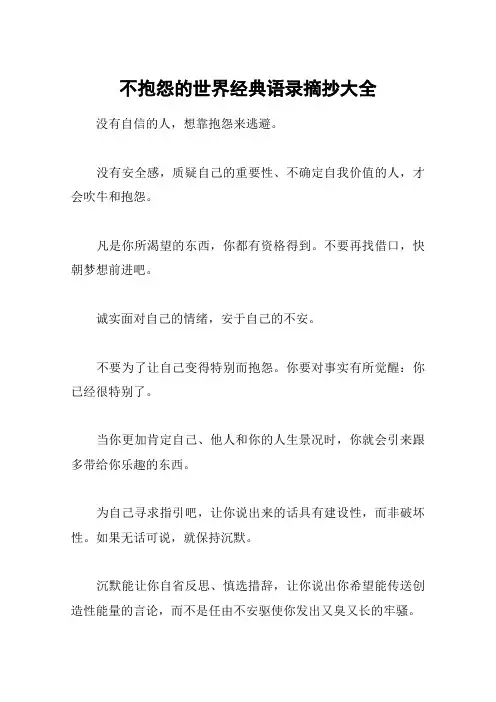 不抱怨的世界经典语录摘抄大全

没有自信的人，想靠抱怨来逃避。

没有安全感，质疑自己的重要性、不确定自我价值的人，才会吹牛和抱怨。

凡是你所渴望的东西，你都有资格得到。不要再找借口，快朝梦想前进吧。

诚实面对自己的情绪，安于自己的不安。

不要为了让自己变得特别而抱怨。你要对事实有所觉醒：你已经很特别了。

当你更加肯定自己、他人和你的人生景况时，你就会引来跟多带给你乐趣的东西。

为自己寻求指引吧，让你说出来的话具有建设性，而非破坏性。如果无话可说，就保持沉默。

沉默能让你自省反思、慎选措辞，让你说出你希望能传送创造性能量的言论，而不是任由不安驱使你发出又臭又长的牢骚。